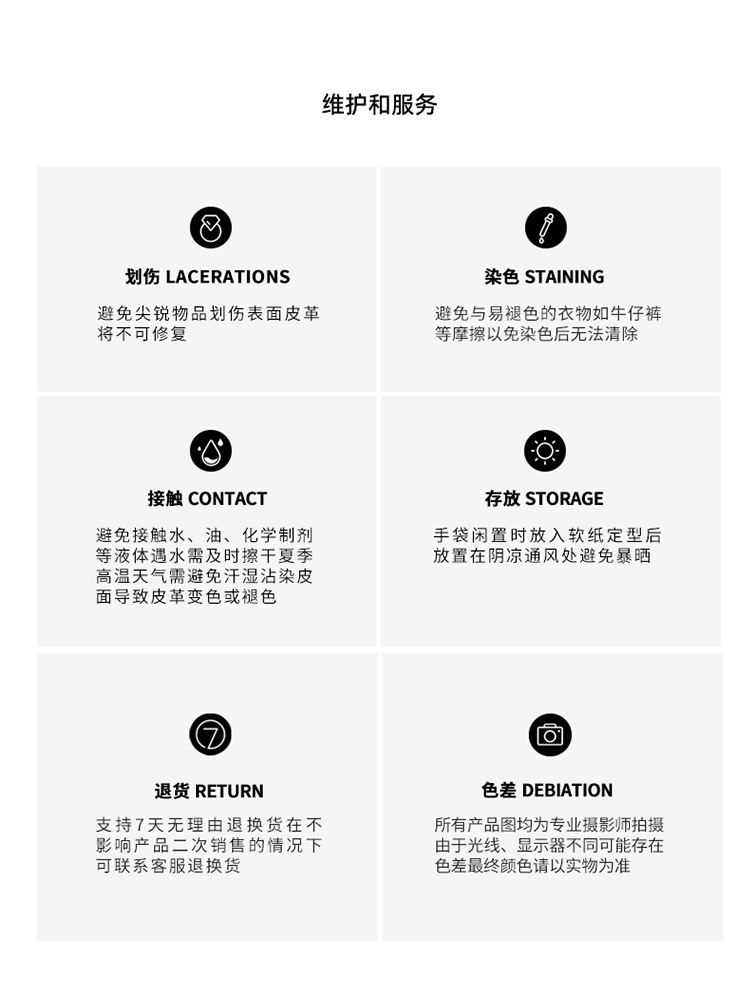 维护和服务

划伤 LACERATIONS

避免尖锐物品划伤表面皮革将不可修复

染色 STAINING

避免与易褪色的衣物如牛仔裤等摩擦以免染色后无法清除

接触 CONTACT

避免接触水、油、化学制剂等液体遇水需及时擦干夏季高温天气需避免汗湿沾染皮面导致皮革变色或褪色

存放 STORAGE

手袋闲置时放入软纸定型后放置在阴凉通风处避免暴晒

7

退货 RETURN

支持7天无理由退换货在不影响产品二次销售的情况下可联系客服退换货

色差 DEBIATION

所有产品图均为专业摄影师拍摄由于光线、显示器不同可能存在色差最终颜色请以实物为准